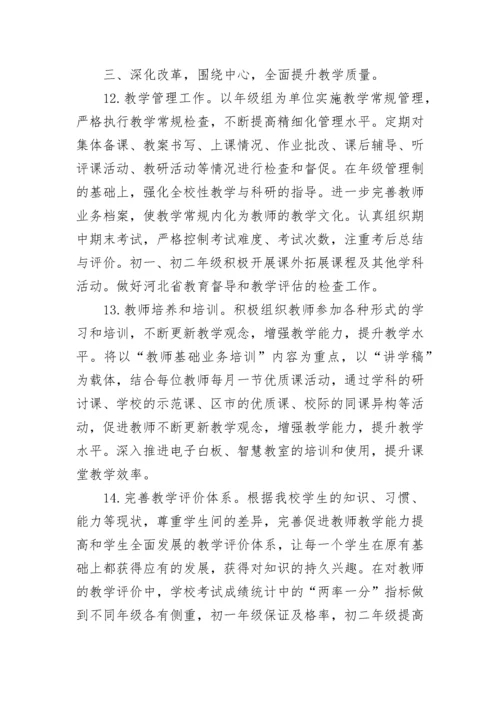 三、深化改革，围绕中心，全面提升教学质量。

12. 教学管理工作。以年级组为单位实施教学常规管理，严格执行教学常规检查，不断提高精细化管理水平。定期对集体备课、教案书写、上课情况、作业批改、课后辅导、听评课活动、教研活动等情况进行检查和督促。在年级管理制的基础上，强化全校性教学与科研的指导。进一步完善教师业务档案，使教学常规内化为教师的教学文化。认真组织期中期末考试，严格控制考试难度、考试次数，注重考后总结与评价。初一、初二年级积极开展课外拓展课程及其他学科活动。做好河北省教育督导和教学评估的检查工作。

13. 教师培养和培训。积极组织教师参加各种形式的学习和培训，不断更新教学观念，增强教学能力，提升教学水平。将以“教师基础业务培训”内容为重点，以“讲学稿”为载体，结合每位教师每月一节优质课活动，通过学科的研讨课、学校的示范课、区市的优质课、校际的同课异构等活动，促进教师不断更新教学观念，增强教学能力，提升教学水平。深入推进电子白板、智慧教室的培训和使用，提升课堂教学效率。

14. 完善教学评价体系。根据我校学生的知识、习惯、能力等现状，尊重学生间的差异，完善促进教师教学能力提高和学生全面发展的教学评价体系，让每一个学生在原有基础上都获得应有的发展，获得对知识的持久兴趣。在对教师的教学评价中，学校考试成绩统计中的“两率一分”指标做到不同年级各有侧重，初一年级保证及格率，初二年级提高